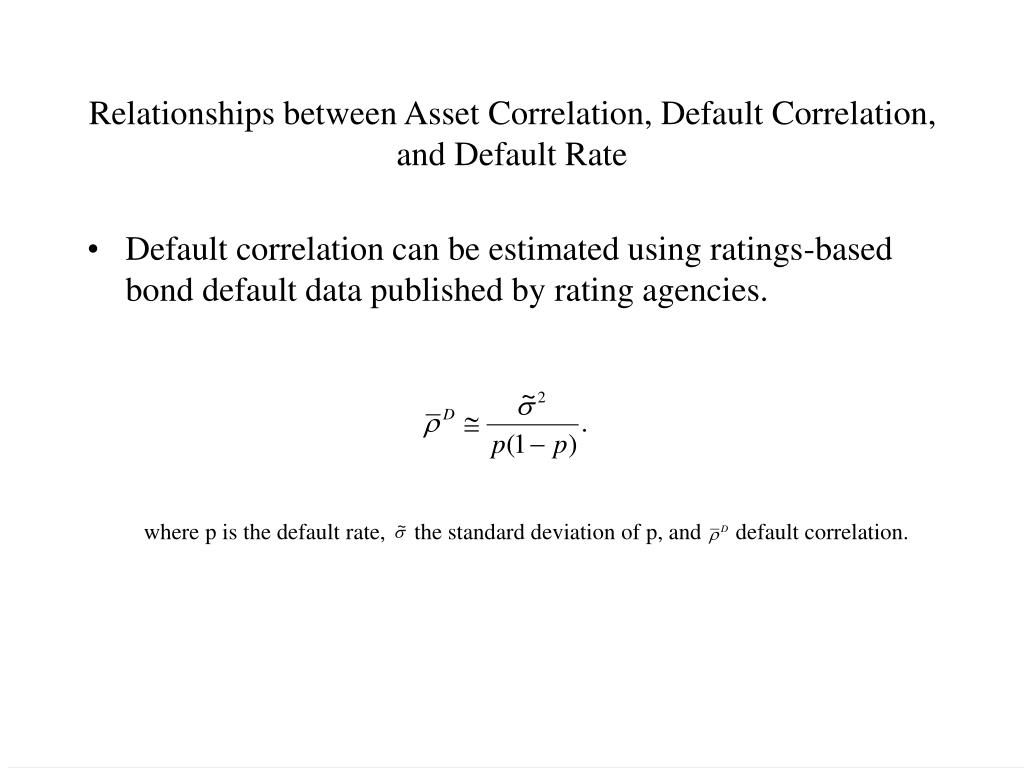 Relationships between Asset Correlation, Default Correlation, and Default Rate

• Default correlation can be estimated using ratings-based bond default data published by rating agencies.

$\bar{\rho}^D \cong \frac{\tilde{\sigma}^2}{p(1-p)}.$

where p is the default rate, $\tilde{\sigma}$ the standard deviation of p, and $\bar{\rho}^D$ default correlation.